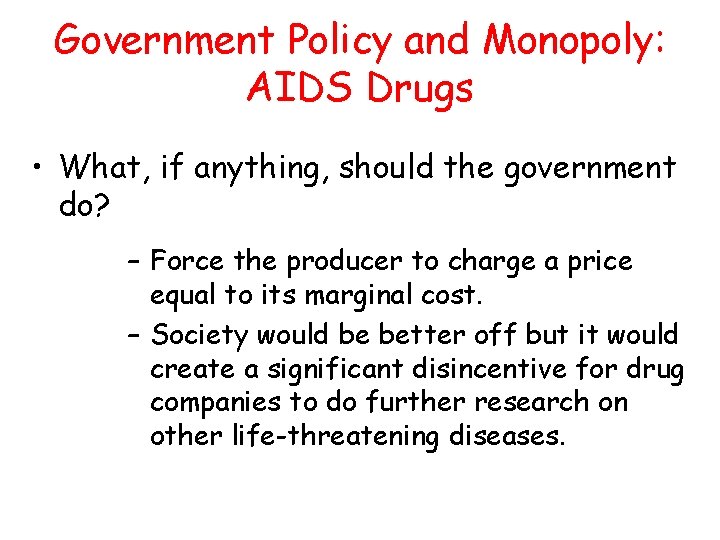 Government Policy and Monopoly: AIDS Drugs

• What, if anything, should the government do?

– Force the producer to charge a price equal to its marginal cost.

– Society would be better off but it would create a significant disincentive for drug companies to do further research on other life-threatening diseases.